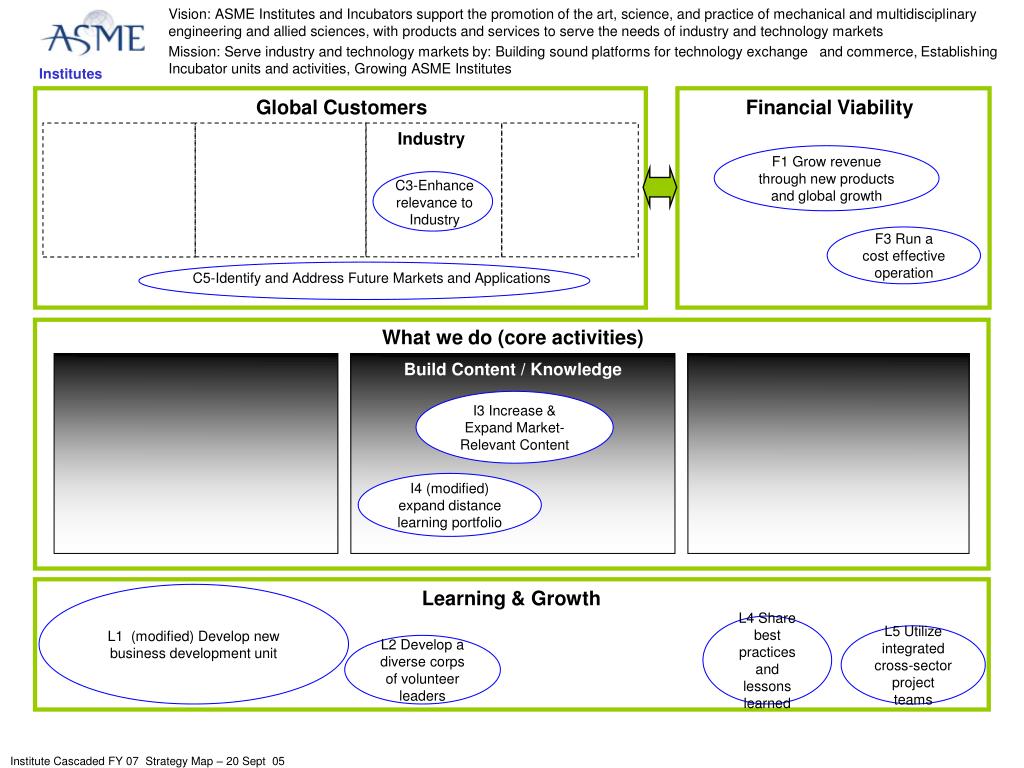 ASME
Institutes

Vision: ASME Institutes and Incubators support the promotion of the art, science, and practice of mechanical and multidisciplinary engineering and allied sciences, with products and services to serve the needs of industry and technology markets

Mission: Serve industry and technology markets by: Building sound platforms for technology exchange and commerce, Establishing Incubator units and activities, Growing ASME Institutes

Global Customers

Industry

C3-Enhance relevance to Industry

C5-Identify and Address Future Markets and Applications

Financial Viability

F1 Grow revenue through new products and global growth

F3 Run a cost effective operation

What we do (core activities)

Build Content / Knowledge

I3 Increase & Expand Market-Relevant Content

I4 (modified) expand distance learning portfolio

Learning & Growth

L1 (modified) Develop new business development unit

L2 Develop a diverse corps of volunteer leaders

L4 Share best practices and lessons learned

L5 Utilize integrated cross-sector project teams

Institute Cascaded FY 07 Strategy Map – 20 Sept 05